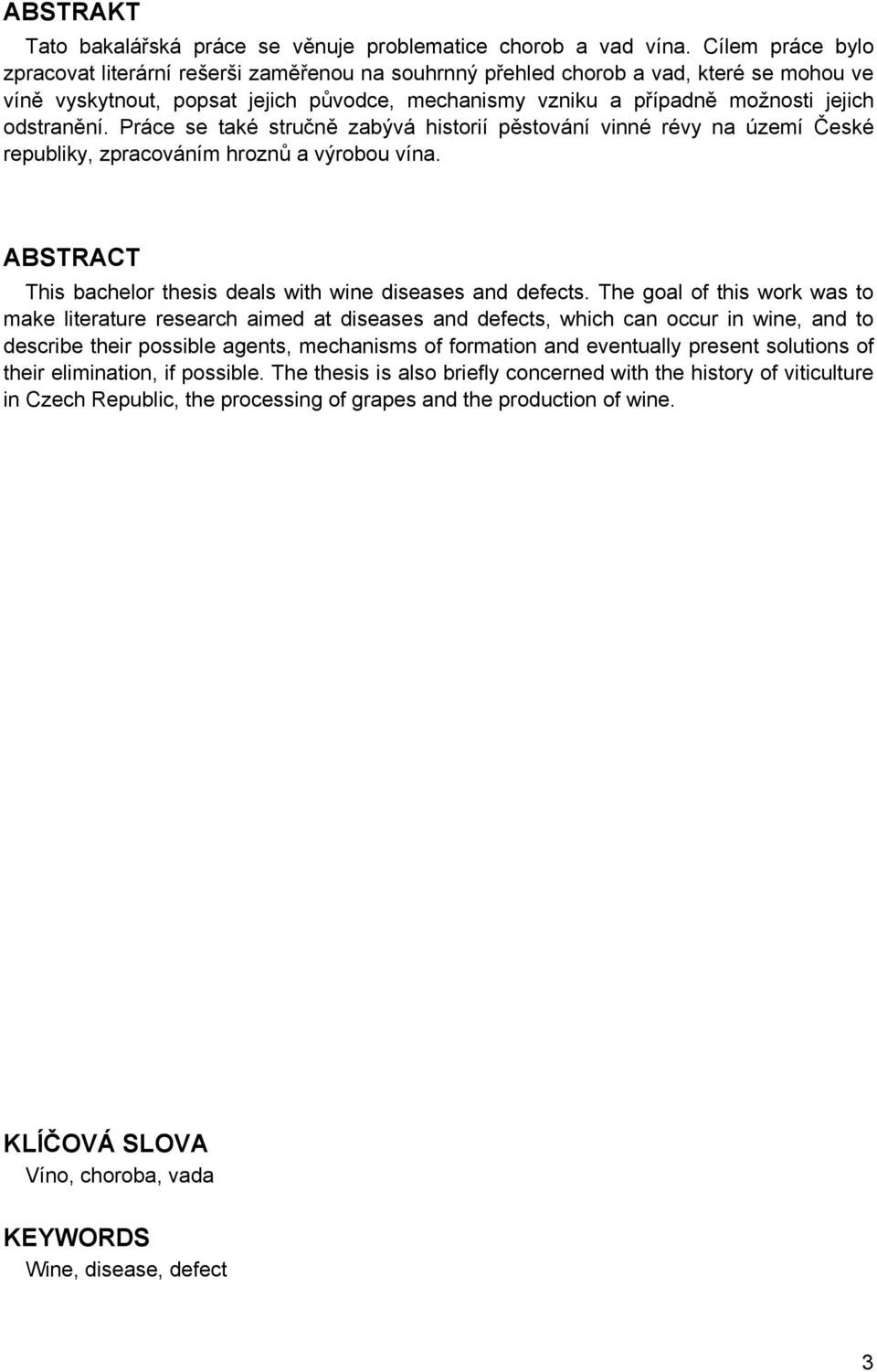 ABSTRAKT

Tato bakalářská práce se věnuje problematice chorob a vad vína. Cílem práce bylo zpracovat literární rešerši zaměřenou na souhrnný přehled chorob a vad, které se mohou ve víně vyskytnout, popsat jejich původce, mechanismy vzniku a případně možnosti jejich odstranění. Práce se také stručně zabývá historií pěstování vinné révy na území České republiky, zpracováním hroznů a výrobou vína.

ABSTRACT

This bachelor thesis deals with wine diseases and defects. The goal of this work was to make literature research aimed at diseases and defects, which can occur in wine, and to describe their possible agents, mechanisms of formation and eventually present solutions of their elimination, if possible. The thesis is also briefly concerned with the history of viticulture in Czech Republic, the processing of grapes and the production of wine.

KLÍČOVÁ SLOVA

Víno, choroba, vada

KEYWORDS

Wine, disease, defect

3